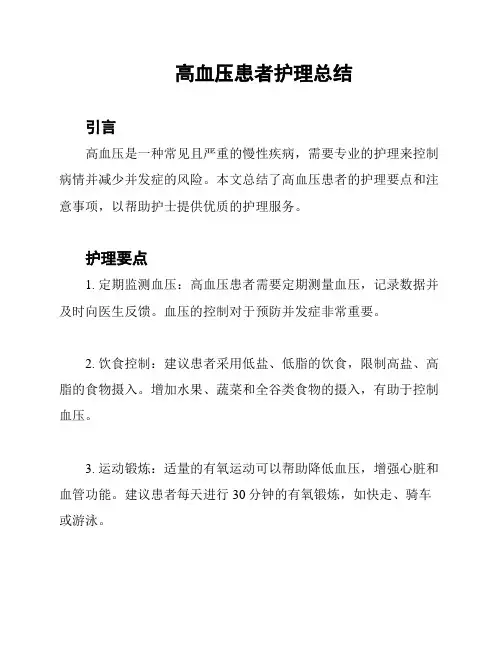 高血压患者护理总结

引言

高血压是一种常见且严重的慢性疾病，需要专业的护理来控制病情并减少并发症的风险。本文总结了高血压患者的护理要点和注意事项，以帮助护士提供优质的护理服务。

护理要点

1. 定期监测血压：高血压患者需要定期测量血压，记录数据并及时向医生反馈。血压的控制对于预防并发症非常重要。

2. 饮食控制：建议患者采用低盐、低脂的饮食，限制高盐、高脂的食物摄入。增加水果、蔬菜和全谷类食物的摄入，有助于控制血压。

3. 运动锻炼：适量的有氧运动可以帮助降低血压，增强心脏和血管功能。建议患者每天进行 30 分钟的有氧锻炼，如快走、骑车或游泳。